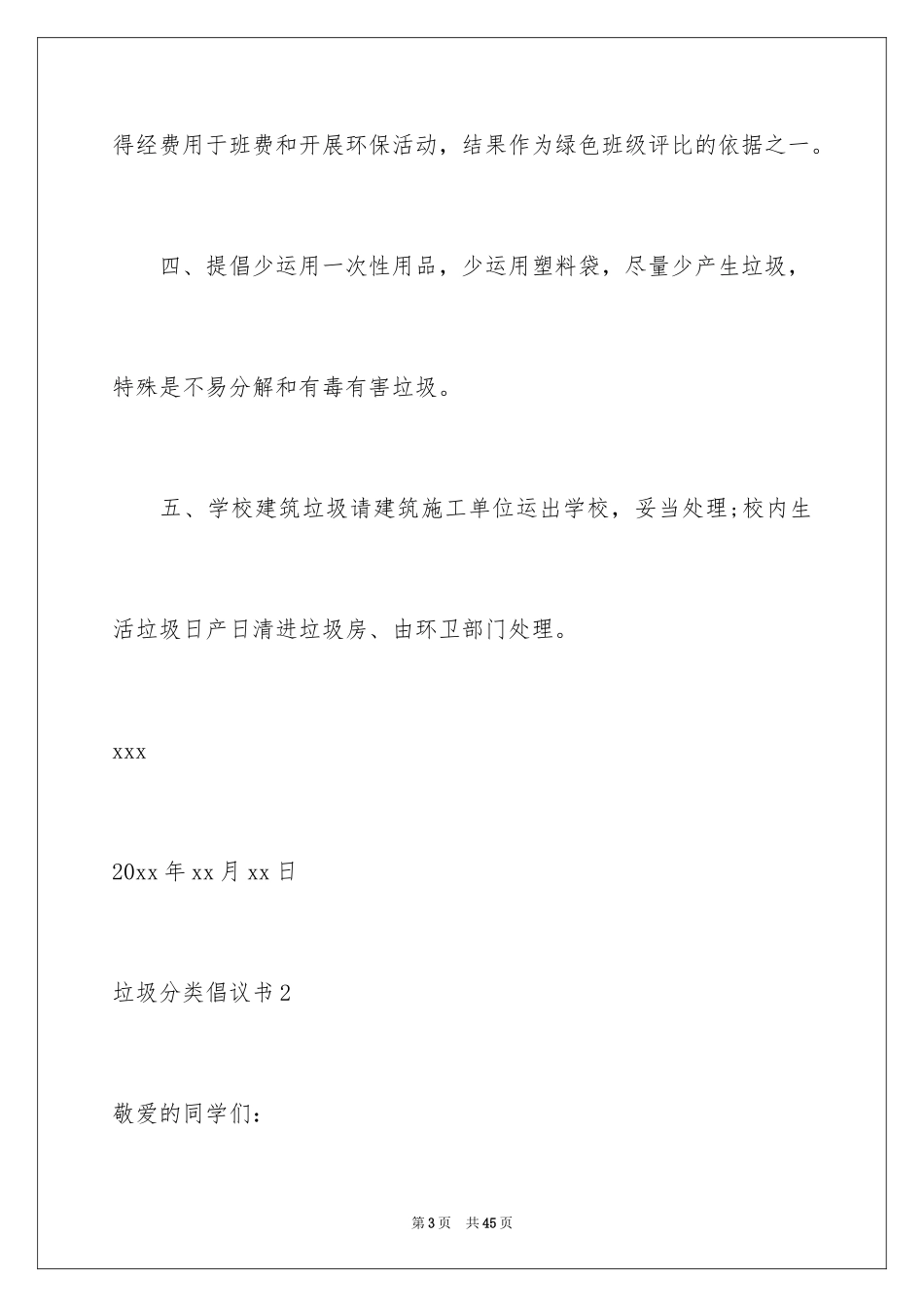 得经费用于班费和开展环保活动，结果作为绿色班级评比的依据之一。

四、提倡少运用一次性用品，少运用塑料袋，尽量少产生垃圾，特殊是不易分解和有毒有害垃圾。

五、学校建筑垃圾请建筑施工单位运出学校，妥当处理;校内生活垃圾日产日清进垃圾房、由环卫部门处理。

xxx

20xx 年 xx 月 xx 日

垃圾分类倡议书 2

敬爱的同学们：

第 3 页　共 45 页